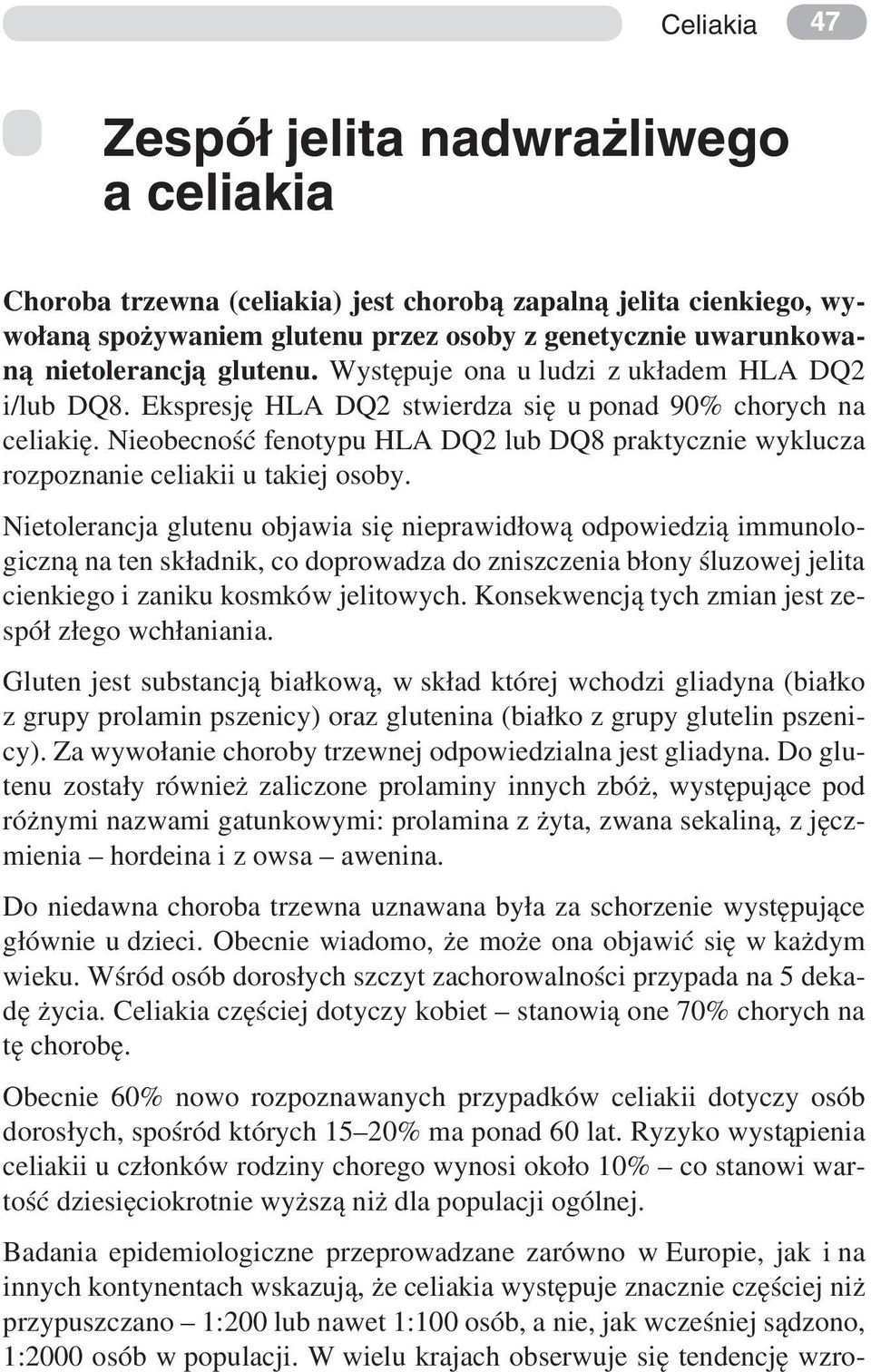 Celiakia 47

Zespół jelita nadwrażliwego a celiakia

Choroba trzewna (celiakia) jest chorobą zapalną jelita cienkiego, wywołaną spożywaniem glutenu przez osoby z genetycznie uwarunkowaną nietolerancją glutenu. Występuje ona u ludzi z układem HLA DQ2 i/lub DQ8. Ekspresję HLA DQ2 stwierdza się u ponad 90% chorych na celiakię. Nieobecność fenotypu HLA DQ2 lub DQ8 praktycznie wyklucza rozpoznanie celiakii u takiej osoby.

Nietolerancja glutenu objawia się nieprawidłową odpowiedzią immunologiczną na ten składnik, co doprowadza do zniszczenia błony śluzowej jelita cienkiego i zaniku kosmków jelitowych. Konsekwencją tych zmian jest zespół złego wchłaniania.

Gluten jest substancją białkową, w skład której wchodzi gliadyna (białko z grupy prolamin pszenicy) oraz glutenina (białko z grupy glutelin pszenicy). Za wywołanie choroby trzewnej odpowiedzialna jest gliadyna. Do glutenu zostały również zaliczone prolaminy innych zbóż, występujące pod różnymi nazwami gatunkowymi: prolamina z żyta, zwana sekaliną, z jęczmienia – hordeina i z owsa – awenina.

Do niedawna choroba trzewna uznawana była za schorzenie występujące głównie u dzieci. Obecnie wiadomo, że może ona objawić się w każdym wieku. Wśród osób dorosłych szczyt zachorowalności przypada na 5 dekadę życia. Celiakia częściej dotyczy kobiet – stanowią one 70% chorych na tę chorobę.

Obecnie 60% nowo rozpoznawanych przypadków celiakii dotyczy osób dorosłych, spośród których 15–20% ma ponad 60 lat. Ryzyko wystąpienia celiakii u członków rodziny chorego wynosi około 10% – co stanowi wartość dziesięciokrotnie wyższą niż dla populacji ogólnej.

Badania epidemiologiczne przeprowadzane zarówno w Europie, jak i na innych kontynentach wskazują, że celiakia występuje znacznie częściej niż przypuszczano – 1:200 lub nawet 1:100 osób, a nie, jak wcześniej sądzono, 1:2000 osób w populacji. W wielu krajach obserwuje się tendencję wzro-